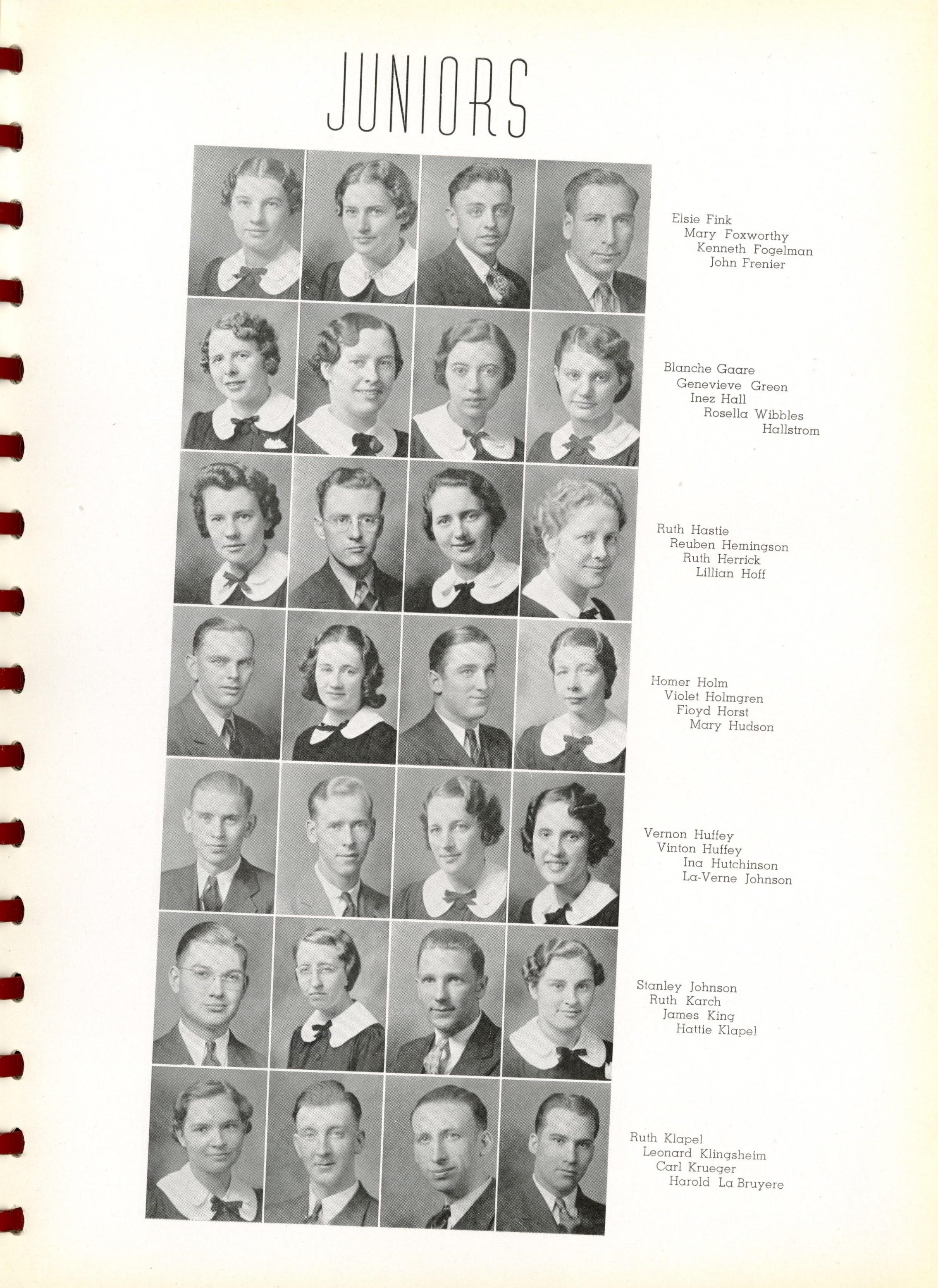 JUNIORS

Elsie Fink
Mary Foxworthy
Kenneth Fogelman
John Frenier

Blanche Gaare
Genevieve Green
Inez Hall
Rosella Wibbles
Hallstrom

Ruth Hastie
Reuben Hemingson
Ruth Herrick
Lillian Hoff

Homer Holm
Violet Holmgren
Floyd Horst
Mary Hudson

Vernon Huffey
Vinton Huffey
Ina Hutchinson
La-Verne Johnson

Stanley Johnson
Ruth Karch
James King
Hattie Klapel

Ruth Klapel
Leonard Klingsheim
Carl Krueger
Harold La Bruyere